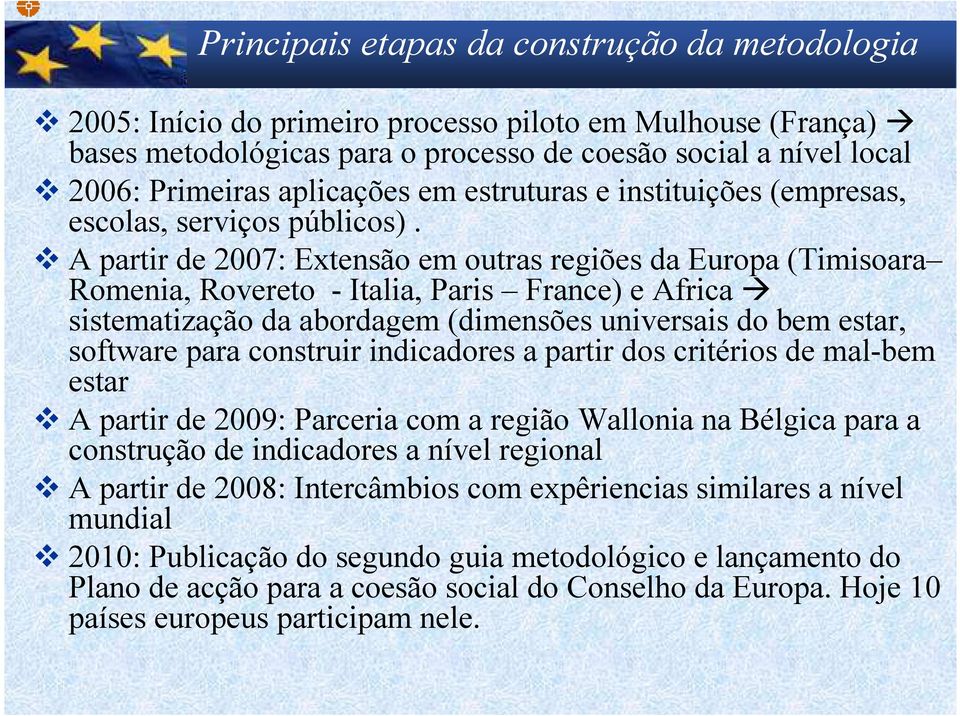 Principais etapas da construção da metodologia

❖ 2005: Início do primeiro processo piloto em Mulhouse (França) → bases metodológicas para o processo de coesão social a nível local

❖ 2006: Primeiras aplicações em estruturas e instituições (empresas, escolas, serviços públicos) .

❖ A partir de 2007: Extensão em outras regiões da Europa (Timisoara– Romenia, Rovereto - Italia, Paris – France) e Africa → sistematização da abordagem (dimensões universais do bem estar, software para construir indicadores a partir dos critérios de mal-bem estar

❖ A partir de 2009: Parceria com a região Wallonia na Bélgica para a construção de indicadores a nível regional

❖ A partir de 2008: Intercâmbios com expêriencias similares a nível mundial

❖ 2010: Publicação do segundo guia metodológico e lançamento do Plano de acção para a coesão social do Conselho da Europa. Hoje 10 países europeus participam nele.